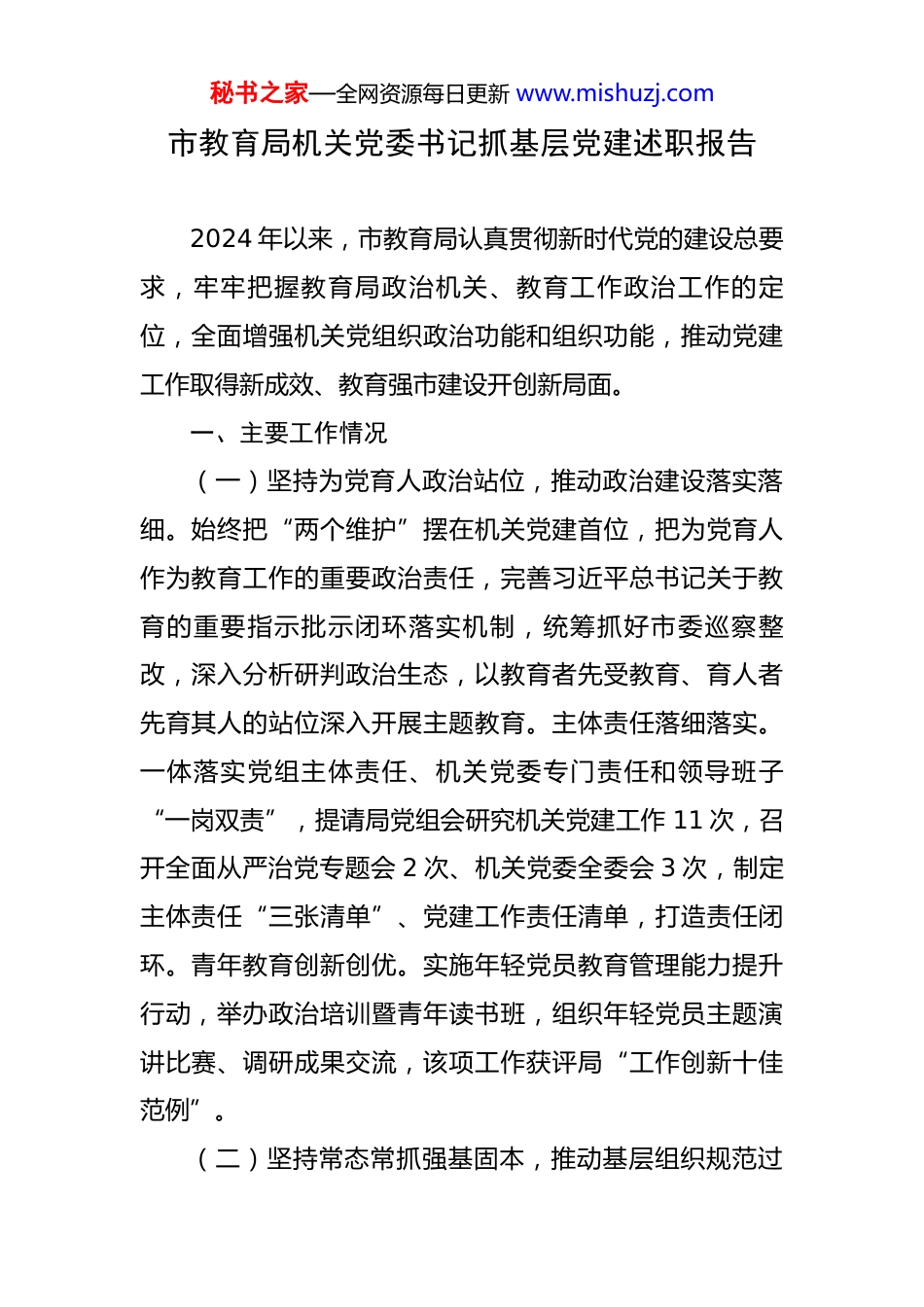 秘书之家—全网资源每日更新 www.mishuzj.com

市教育局机关党委书记抓基层党建述职报告

2024 年以来，市教育局认真贯彻新时代党的建设总要求，牢牢把握教育局政治机关、教育工作政治工作的定位，全面增强机关党组织政治功能和组织功能，推动党建工作取得新成效、教育强市建设开创新局面。

一、主要工作情况

（一）坚持为党育人政治站位，推动政治建设落实落细。始终把“两个维护”摆在机关党建首位，把为党育人作为教育工作的重要政治责任，完善习近平总书记关于教育的重要指示批示闭环落实机制，统筹抓好市委巡察整改，深入分析研判政治生态，以教育者先受教育、育人者先育其人的站位深入开展主题教育。主体责任落细落实。一体落实党组主体责任、机关党委专门责任和领导班子“一岗双责”，提请局党组会研究机关党建工作 11 次，召开全面从严治党专题会 2 次、机关党委全委会 3 次，制定主体责任“三张清单”、党建工作责任清单，打造责任闭环。青年教育创新创优。实施年轻党员教育管理能力提升行动，举办政治培训暨青年读书班，组织年轻党员主题演讲比赛、调研成果交流，该项工作获评局“工作创新十佳范例”。

（二）坚持常态常抓强基固本，推动基层组织规范过